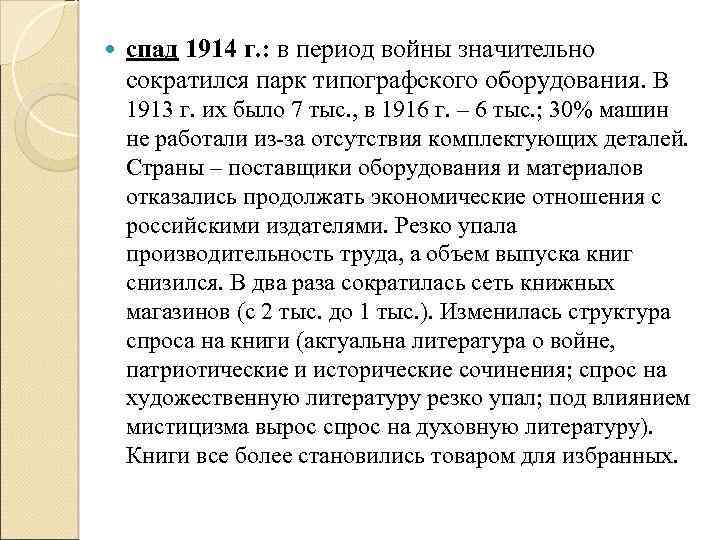 спад 1914 г.: в период войны значительно сократился парк типографского оборудования. В 1913 г. их было 7 тыс., в 1916 г. – 6 тыс.; 30% машин не работали из-за отсутствия комплектующих деталей. Страны – поставщики оборудования и материалов отказались продолжать экономические отношения с российскими издателями. Резко упала производительность труда, а объем выпуска книг снизился. В два раза сократилась сеть книжных магазинов (с 2 тыс. до 1 тыс.). Изменилась структура спроса на книги (актуальна литература о войне, патриотические и исторические сочинения; спрос на художественную литературу резко упал; под влиянием мистицизма вырос спрос на духовную литературу). Книги все более становились товаром для избранных.